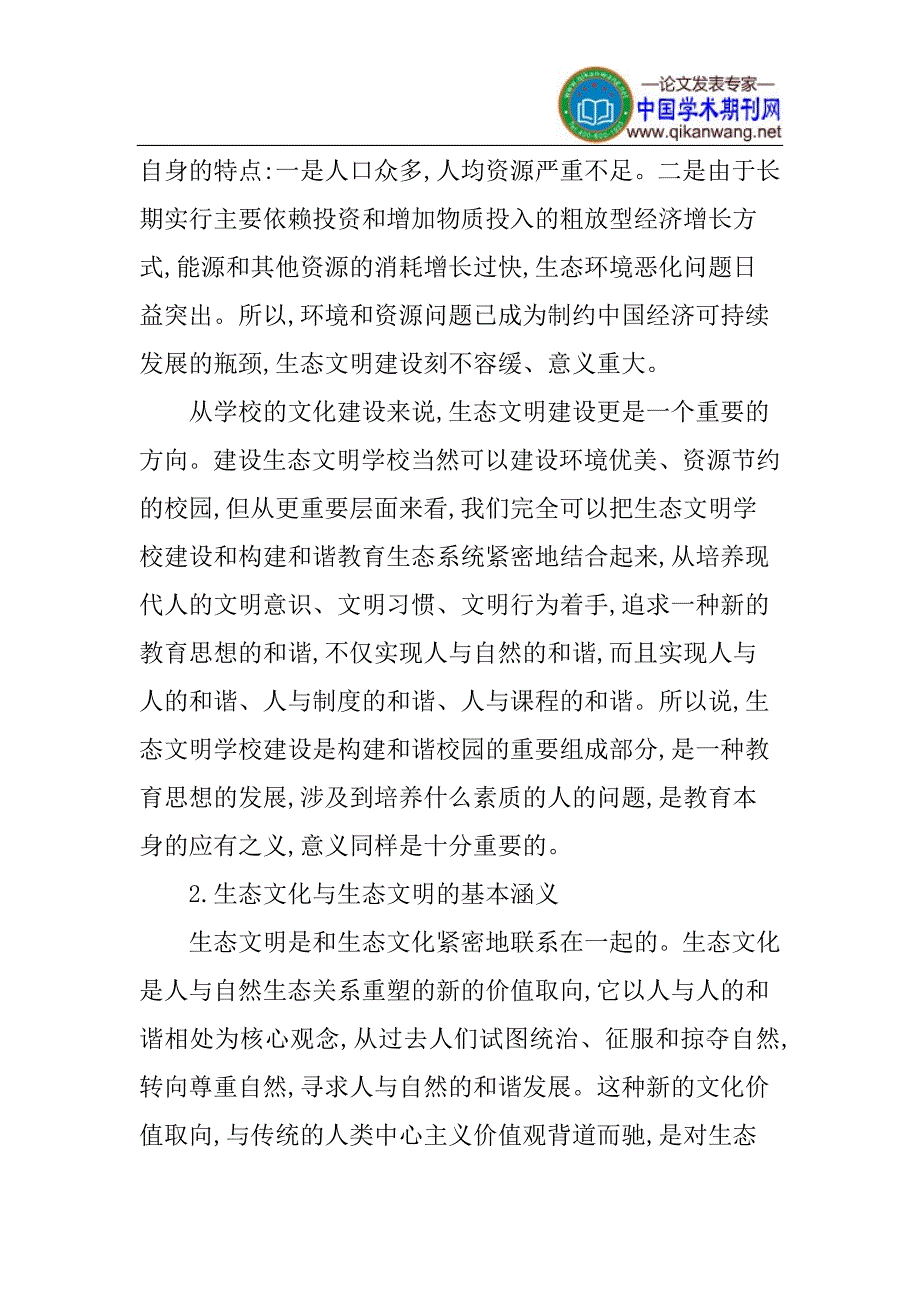 —论文发表专家—
中国学术期刊网
www.qikanwang.net

自身的特点:一是人口众多,人均资源严重不足。二是由于长期实行主要依赖投资和增加物质投入的粗放型经济增长方式,能源和其他资源的消耗增长过快,生态环境恶化问题日益突出。所以,环境和资源问题已成为制约中国经济可持续发展的瓶颈,生态文明建设刻不容缓、意义重大。

从学校的文化建设来说,生态文明建设更是一个重要的方向。建设生态文明学校当然可以建设环境优美、资源节约的校园,但从更重要层面来看,我们完全可以把生态文明学校建设和构建和谐教育生态系统紧密地结合起来,从培养现代人的文明意识、文明习惯、文明行为着手,追求一种新的教育思想的和谐,不仅实现人与自然的和谐,而且实现人与人的和谐、人与制度的和谐、人与课程的和谐。所以说,生态文明学校建设是构建和谐校园的重要组成部分,是一种教育思想的发展,涉及到培养什么素质的人的问题,是教育本身的应有之义,意义同样是十分重要的。

2.生态文化与生态文明的基本涵义

生态文明是和生态文化紧密地联系在一起的。生态文化是人与自然生态关系重塑的新的价值取向,它以人与人的和谐相处为核心观念,从过去人们试图统治、征服和掠夺自然,转向尊重自然,寻求人与自然的和谐发展。这种新的文化价值取向,与传统的人类中心主义价值观背道而驰,是对生态